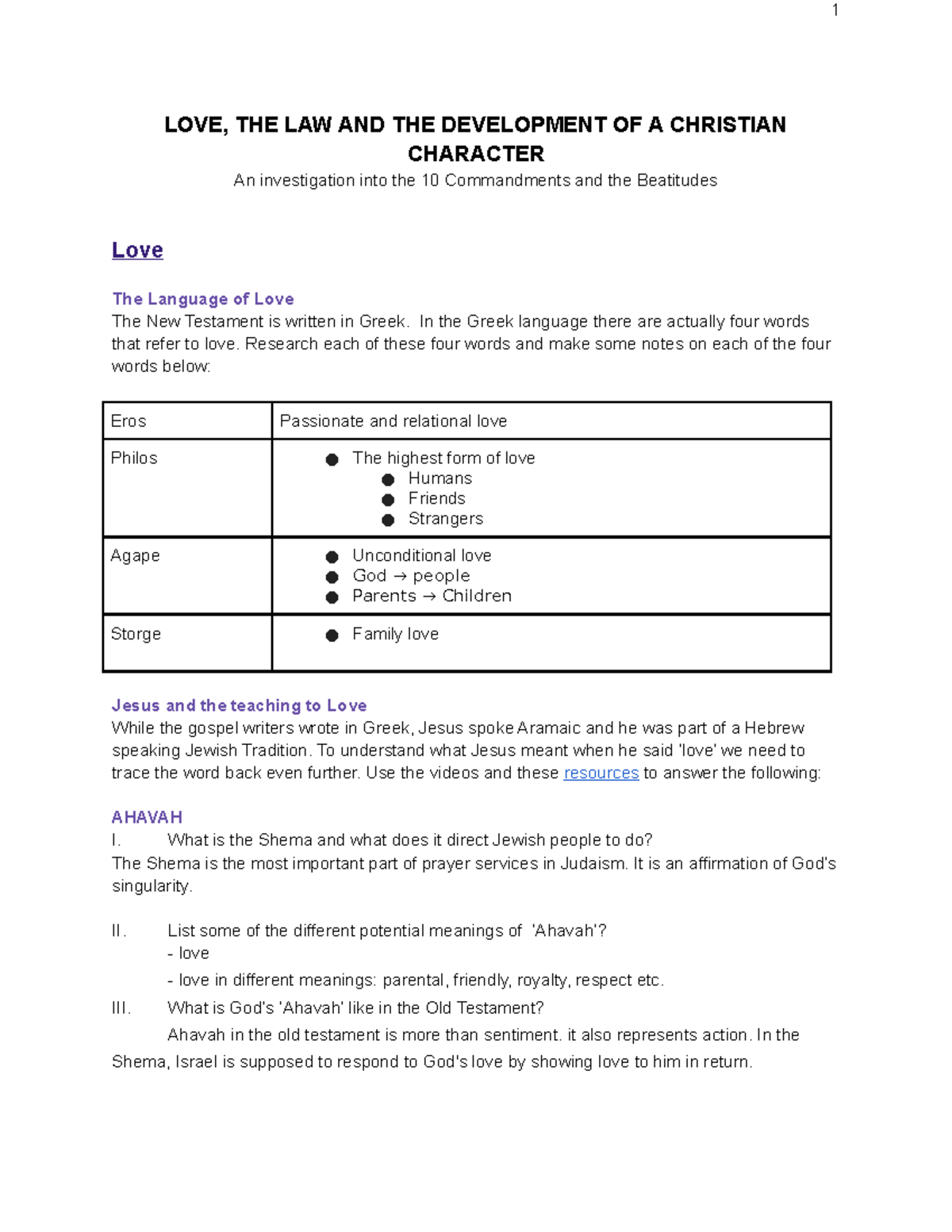 1

LOVE, THE LAW AND THE DEVELOPMENT OF A CHRISTIAN CHARACTER

An investigation into the 10 Commandments and the Beatitudes

Love

The Language of Love

The New Testament is written in Greek. In the Greek language there are actually four words that refer to love. Research each of these four words and make some notes on each of the four words below:

| Eros | Passionate and relational love |
|---|---|
| Philos | • The highest form of love • Humans • Friends • Strangers |
| Agape | • Unconditional love • God → people • Parents → Children |
| Storge | • Family love |

Jesus and the teaching to Love

While the gospel writers wrote in Greek, Jesus spoke Aramaic and he was part of a Hebrew speaking Jewish Tradition. To understand what Jesus meant when he said 'love' we need to trace the word back even further. Use the videos and these resources to answer the following:

AHAVAH

I. What is the Shema and what does it direct Jewish people to do?

The Shema is the most important part of prayer services in Judaism. It is an affirmation of God's singularity.

II. List some of the different potential meanings of 'Ahavah'?
- love
- love in different meanings: parental, friendly, royalty, respect etc.

III. What is God's 'Ahavah' like in the Old Testament?

Ahavah in the old testament is more than sentiment. it also represents action. In the Shema, Israel is supposed to respond to God's love by showing love to him in return.